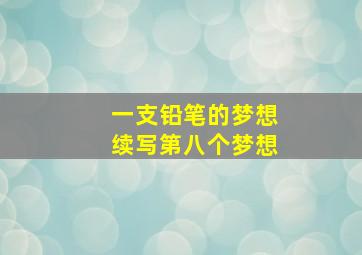 一支铅笔的梦想
续写第八个梦想